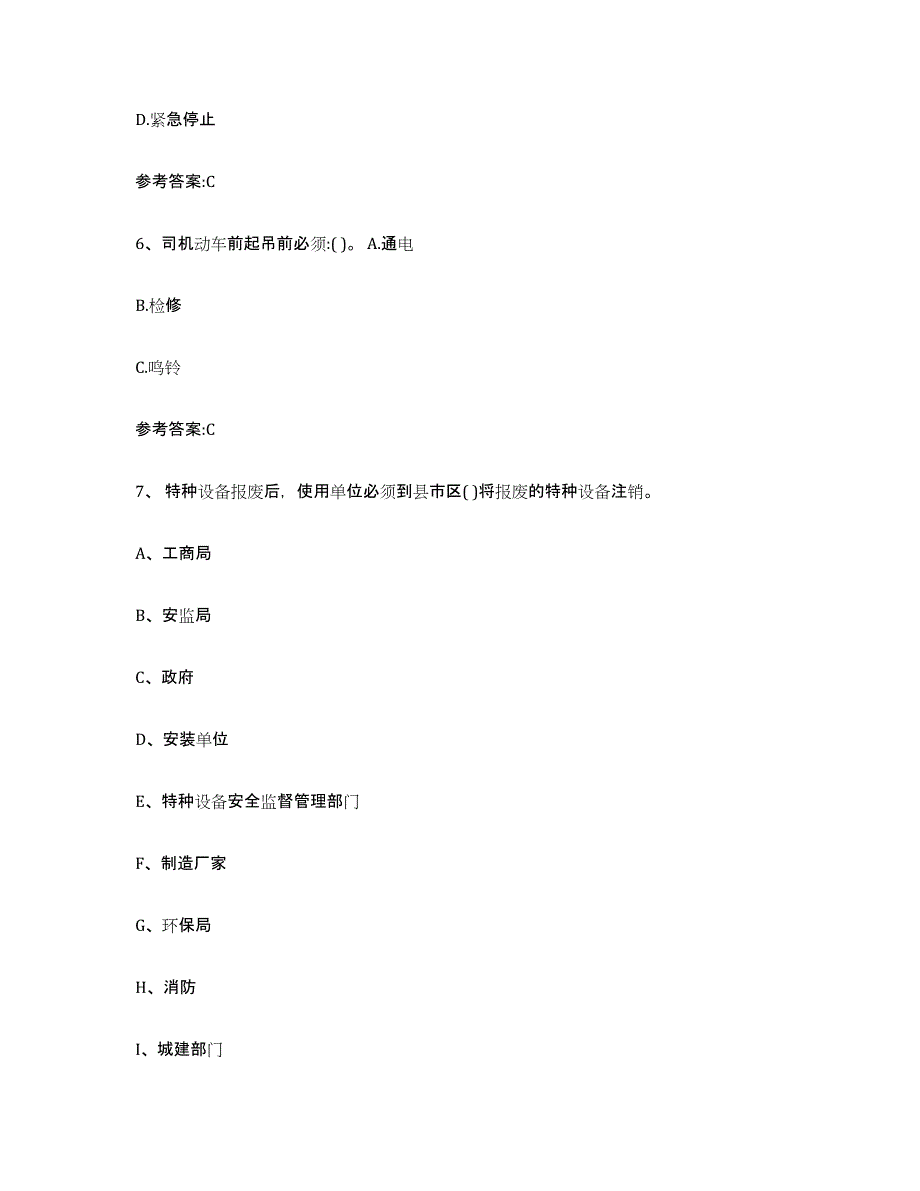 D.紧急停止

参考答案:C

6、司机动车前起吊前必须:( )。 A.通电

B.检修

C.鸣铃

参考答案:C

7、 特种设备报废后，使用单位必须到县市区( )将报废的特种设备注销。

A、工商局

B、安监局

C、政府

D、安装单位

E、特种设备安全监督管理部门

F、制造厂家

G、环保局

H、消防

I、城建部门